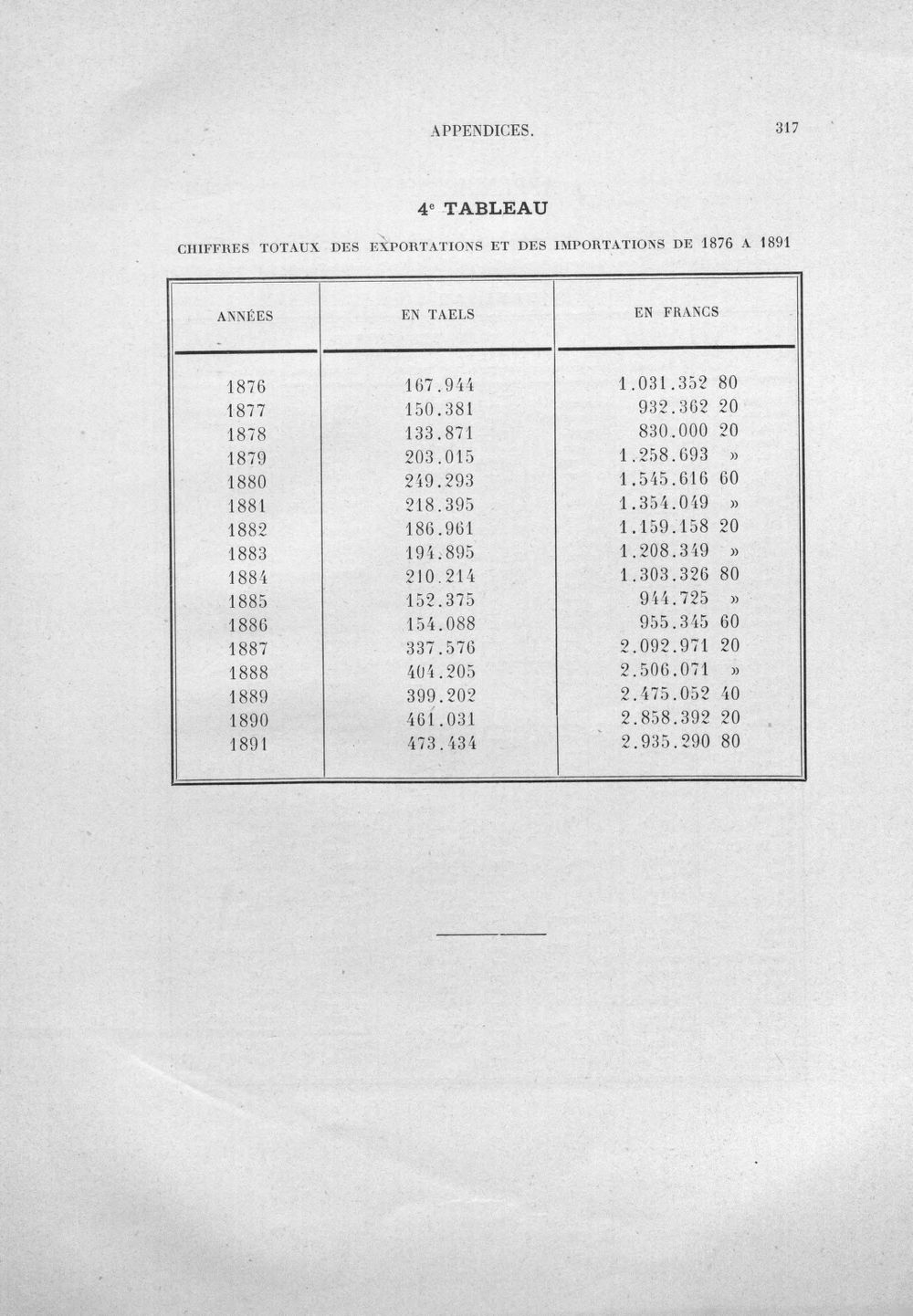 APPENDICES. 317

4e TABLEAU

CHIFFRES TOTAUX DES EXPORTATIONS ET DES IMPORTATIONS DE 1876 A 1891

| ANNÉES | EN TAELS | EN FRANCS |
|---|---|---|
| 1876 | 167.944 | 1.031.352 80 |
| 1877 | 150.381 | 932.362 20 |
| 1878 | 133.871 | 830.000 20 |
| 1879 | 203.015 | 1.258.693 » |
| 1880 | 249.293 | 1.545.616 60 |
| 1881 | 218.395 | 1.354.049 » |
| 1882 | 186.961 | 1.159.158 20 |
| 1883 | 194.895 | 1.208.349 » |
| 1884 | 210.214 | 1.303.326 80 |
| 1885 | 152.375 | 944.725 » |
| 1886 | 154.088 | 955.345 60 |
| 1887 | 337.576 | 2.092.971 20 |
| 1888 | 404.205 | 2.506.071 » |
| 1889 | 399.202 | 2.475.052 40 |
| 1890 | 461.031 | 2.858.392 20 |
| 1891 | 473.434 | 2.935.290 80 |